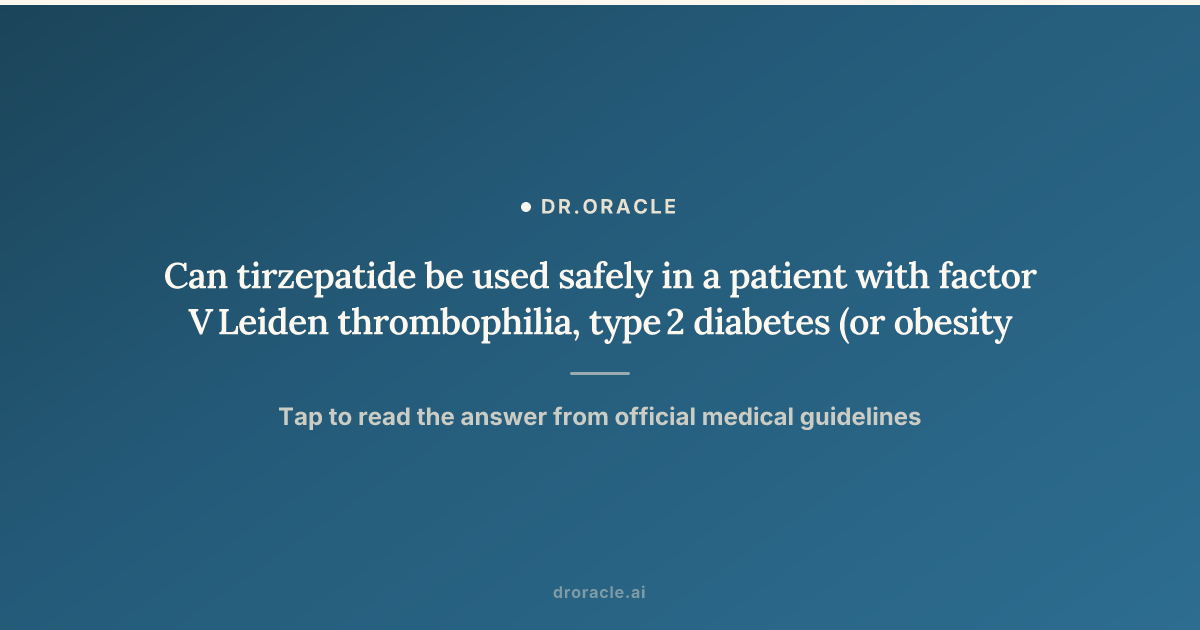 • DR.ORACLE

Can tirzepatide be used safely in a patient with factor V Leiden thrombophilia, type 2 diabetes (or obesity

Tap to read the answer from official medical guidelines

droracle.ai